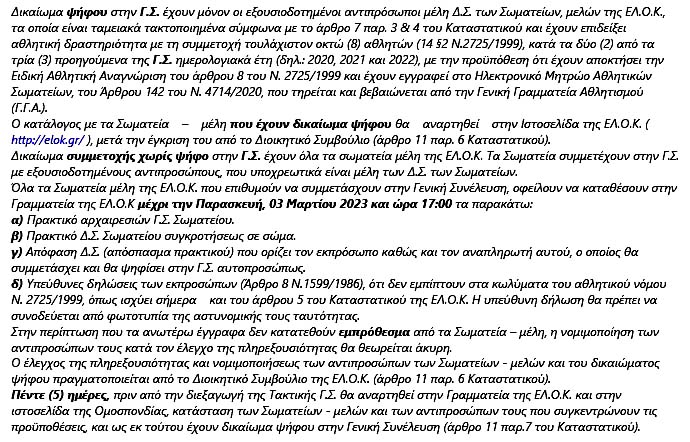 Δικαίωμα ψήφου στην Γ.Σ. έχουν μόνον οι εξουσιοδοτημένοι αντιπρόσωποι μέλη Δ.Σ. των Σωματείων, μελών της ΕΛ.Ο.Κ., τα οποία είναι ταμειακά τακτοποιημένα σύμφωνα με το άρθρο 7 παρ. 3 & 4 του Καταστατικού και έχουν επιδείξει αθλητική δραστηριότητα με τη συμμετοχή τουλάχιστον οκτώ (8) αθλητών (14 §2 Ν.2725/1999), κατά τα δύο (2) από τα τρία (3) προηγούμενα της Γ.Σ. ημερολογιακά έτη (δηλ.: 2020, 2021 και 2022), με την προϋπόθεση ότι έχουν αποκτήσει την Ειδική Αθλητική Αναγνώριση του άρθρου 8 του Ν. 2725/1999 και έχουν εγγραφεί στο Ηλεκτρονικό Μητρώο Αθλητικών Σωματείων, του Άρθρου 142 του Ν. 4714/2020, που τηρείται και βεβαιώνεται από την Γενική Γραμματεία Αθλητισμού (Γ.Γ.Α.).
Ο κατάλογος με τα Σωματεία – μέλη που έχουν δικαίωμα ψήφου θα αναρτηθεί στην Ιστοσελίδα της ΕΛ.Ο.Κ. ( http://elok.gr/ ), μετά την έγκριση του από το Διοικητικό Συμβούλιο (άρθρο 11 παρ. 6 Καταστατικού).
Δικαίωμα συμμετοχής χωρίς ψήφο στην Γ.Σ. έχουν όλα τα σωματεία μέλη της ΕΛ.Ο.Κ. Τα Σωματεία συμμετέχουν στην Γ.Σ. με εξουσιοδοτημένους αντιπροσώπους, που υποχρεωτικά είναι μέλη των Δ.Σ. των Σωματείων.
Όλα τα Σωματεία μέλη της ΕΛ.Ο.Κ. που επιθυμούν να συμμετάσχουν στην Γενική Συνέλευση, οφείλουν να καταθέσουν στην Γραμματεία της ΕΛ.Ο.Κ μέχρι την Παρασκευή, 03 Μαρτίου 2023 και ώρα 17:00 τα παρακάτω:
α) Πρακτικό αρχαιρεσιών Γ.Σ. Σωματείου.
β) Πρακτικό Δ.Σ. Σωματείου συγκροτήσεως σε σώμα.
γ) Απόφαση Δ.Σ. (απόσπασμα πρακτικού) που ορίζει τον εκπρόσωπο καθώς και τον αναπληρωτή αυτού, ο οποίος θα συμμετάσχει και θα ψηφίσει στην Γ.Σ. αυτοπροσώπως.
δ) Υπεύθυνες δηλώσεις των εκπροσώπων (Άρθρο 8 Ν.1599/1986), ότι δεν εμπίπτουν στα κωλύματα του αθλητικού νόμου Ν. 2725/1999, όπως ισχύει σήμερα και του άρθρου 5 του Καταστατικού της ΕΛ.Ο.Κ. Η υπεύθυνη δήλωση θα πρέπει να συνοδεύεται από φωτοτυπία της αστυνομικής τους ταυτότητας.
Στην περίπτωση που τα ανωτέρω έγγραφα δεν κατατεθούν εμπρόθεσμα από τα Σωματεία – μέλη, η νομιμοποίηση των αντιπροσώπων τους κατά τον έλεγχο της πληρεξουσιότητας θα θεωρείται άκυρη.
Ο έλεγχος της πληρεξουσιότητας και νομιμοποίησης των αντιπροσώπων των Σωματείων - μελών και του δικαιώματος ψήφου πραγματοποιείται από το Διοικητικό Συμβούλιο της ΕΛ.Ο.Κ. (άρθρο 11 παρ. 6 Καταστατικού).
Πέντε (5) ημέρες, πριν από την διεξαγωγή της Τακτικής Γ.Σ. θα αναρτηθεί στην Γραμματεία της ΕΛ.Ο.Κ. και στην ιστοσελίδα της Ομοσπονδίας, κατάσταση των Σωματείων - μελών και των αντιπροσώπων τους που συγκεντρώνουν τις προϋποθέσεις, και ως εκ τούτου έχουν δικαίωμα ψήφου στην Γενική Συνέλευση (άρθρο 11 παρ.7 του Καταστατικού).